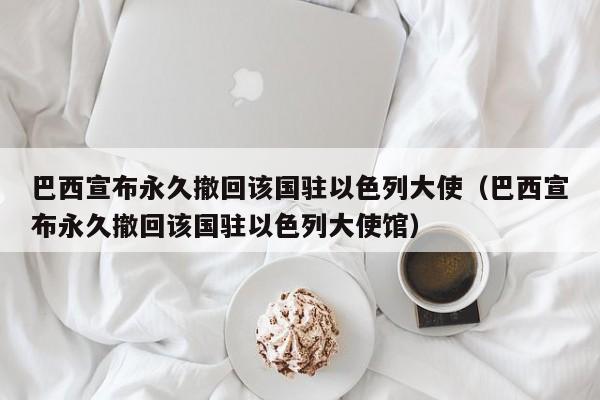 巴西宣布永久撤回该国驻以色列大使（巴西宣布永久撤回该国驻以色列大使馆）